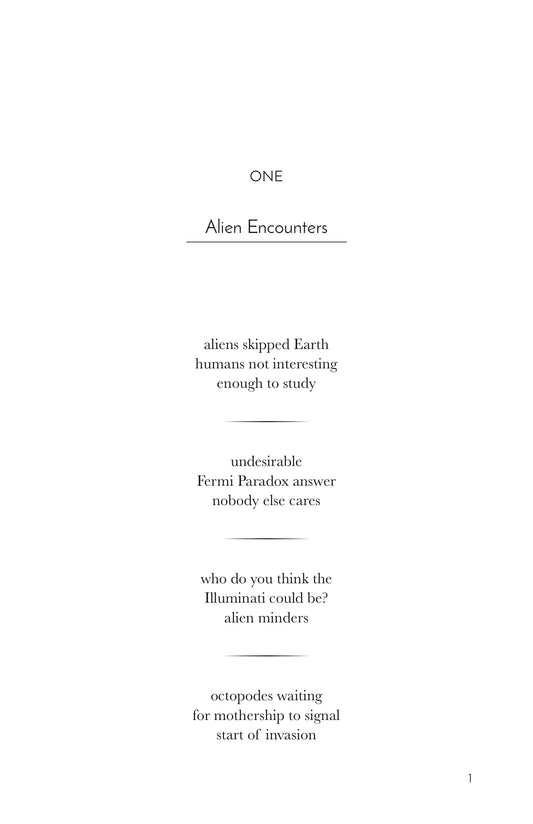 ONE

Alien Encounters

aliens skipped Earth
humans not interesting
enough to study

undesirable
Fermi Paradox answer
nobody else cares

who do you think the
Illuminati could be?
alien minders

octopodes waiting
for mothership to signal
start of invasion

1